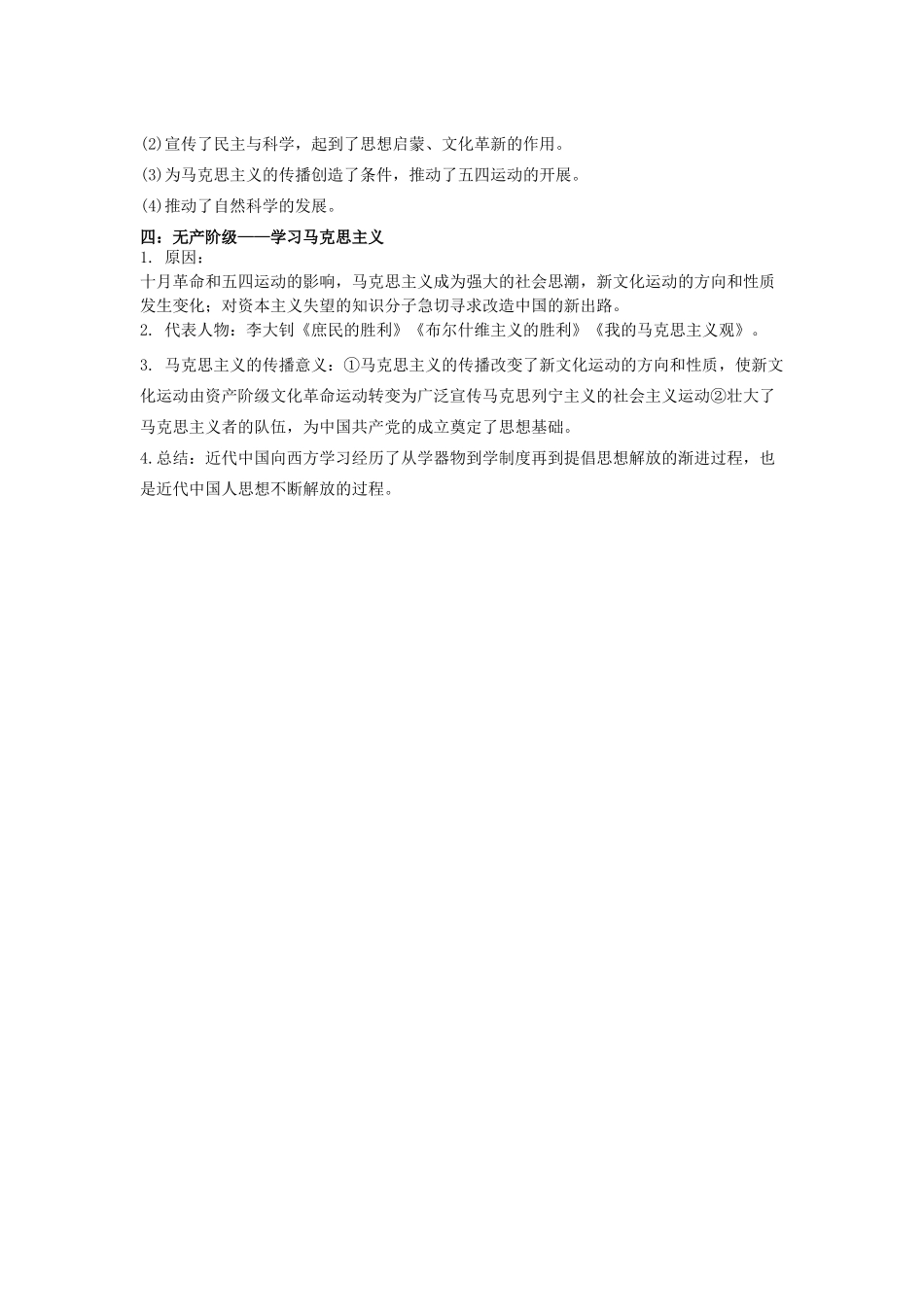 (2)宣传了民主与科学，起到了思想启蒙、文化革新的作用。

(3)为马克思主义的传播创造了条件，推动了五四运动的开展。

(4)推动了自然科学的发展。

四：无产阶级——学习马克思主义

1. 原因：

十月革命和五四运动的影响，马克思主义成为强大的社会思潮，新文化运动的方向和性质发生变化；对资本主义失望的知识分子急切寻求改造中国的新出路。

2. 代表人物：李大钊《庶民的胜利》《布尔什维主义的胜利》《我的马克思主义观》。

3. 马克思主义的传播意义：①马克思主义的传播改变了新文化运动的方向和性质，使新文化运动由资产阶级文化革命运动转变为广泛宣传马克思列宁主义的社会主义运动②壮大了马克思主义者的队伍，为中国共产党的成立奠定了思想基础。

4.总结：近代中国向西方学习经历了从学器物到学制度再到提倡思想解放的渐进过程，也是近代中国人思想不断解放的过程。